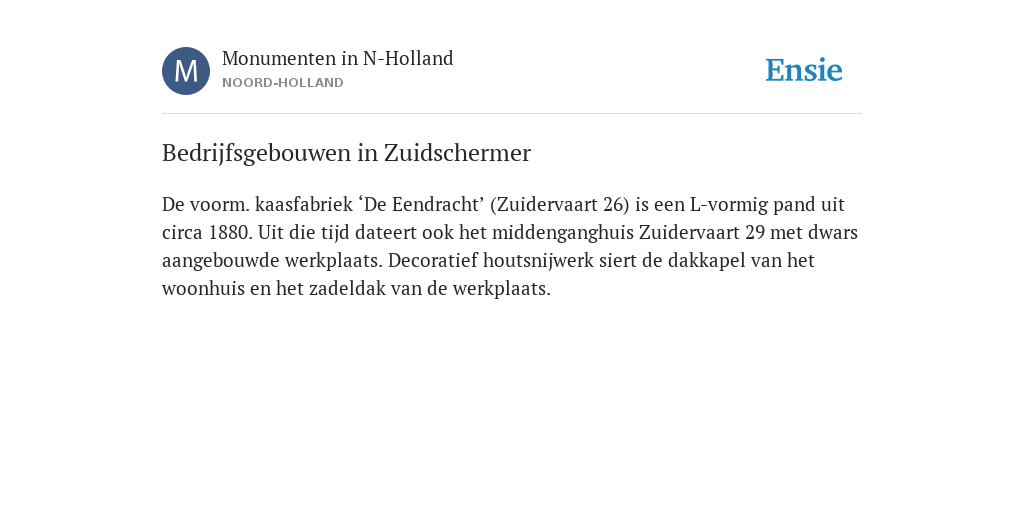 M

Monumenten in N-Holland
NOORD-HOLLAND

Ensie

Bedrijfsgebouwen in Zuidschermer

De voorm. kaasfabriek ‘De Eendracht’ (Zuidervaart 26) is een L-vormig pand uit circa 1880. Uit die tijd dateert ook het middenganghuis Zuidervaart 29 met dwars aangebouwde werkplaats. Decoratief houtsnijwerk siert de dakkapel van het woonhuis en het zadeldak van de werkplaats.